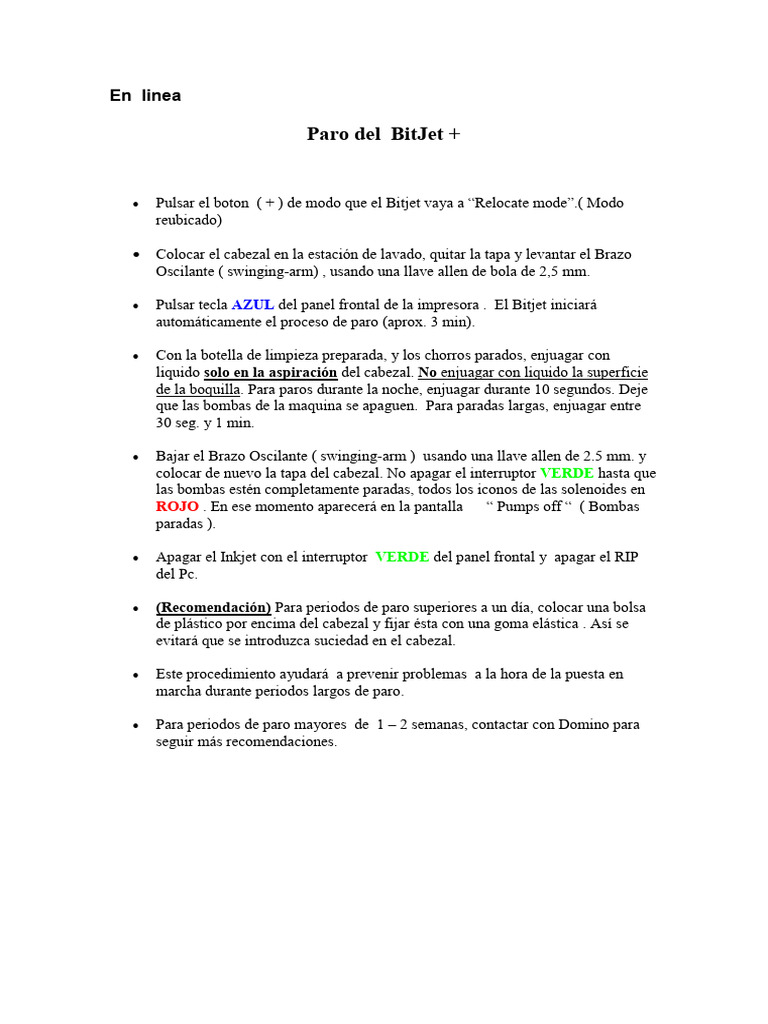 En linea

Paro del BitJet +

• Pulsar el boton ( + ) de modo que el Bitjet vaya a "Relocate mode".( Modo reubicado)

• Colocar el cabezal en la estación de lavado, quitar la tapa y levantar el Brazo Oscilante ( swinging-arm) , usando una llave allen de bola de 2,5 mm.

• Pulsar tecla AZUL del panel frontal de la impresora . El Bitjet iniciará automáticamente el proceso de paro (aprox. 3 min).

• Con la botella de limpieza preparada, y los chorros parados, enjuagar con liquido solo en la aspiración del cabezal. No enjuagar con liquido la superficie de la boquilla. Para paros durante la noche, enjuagar durante 10 segundos. Deje que las bombas de la maquina se apaguen. Para paradas largas, enjuagar entre 30 seg. y 1 min.

• Bajar el Brazo Oscilante ( swinging-arm ) usando una llave allen de 2.5 mm. y colocar de nuevo la tapa del cabezal. No apagar el interruptor VERDE hasta que las bombas estén completamente paradas, todos los iconos de las solenoides en ROJO . En ese momento aparecerá en la pantalla " Pumps off " ( Bombas paradas ).

• Apagar el Inkjet con el interruptor VERDE del panel frontal y apagar el RIP del Pc.

• (Recomendación) Para periodos de paro superiores a un día, colocar una bolsa de plástico por encima del cabezal y fijar ésta con una goma elástica . Así se evitará que se introduzca suciedad en el cabezal.

• Este procedimiento ayudará a prevenir problemas a la hora de la puesta en marcha durante periodos largos de paro.

• Para periodos de paro mayores de 1 – 2 semanas, contactar con Domino para seguir más recomendaciones.